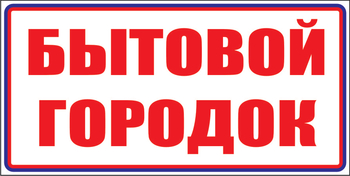 БЫТОВОЙ ГОРОДОК